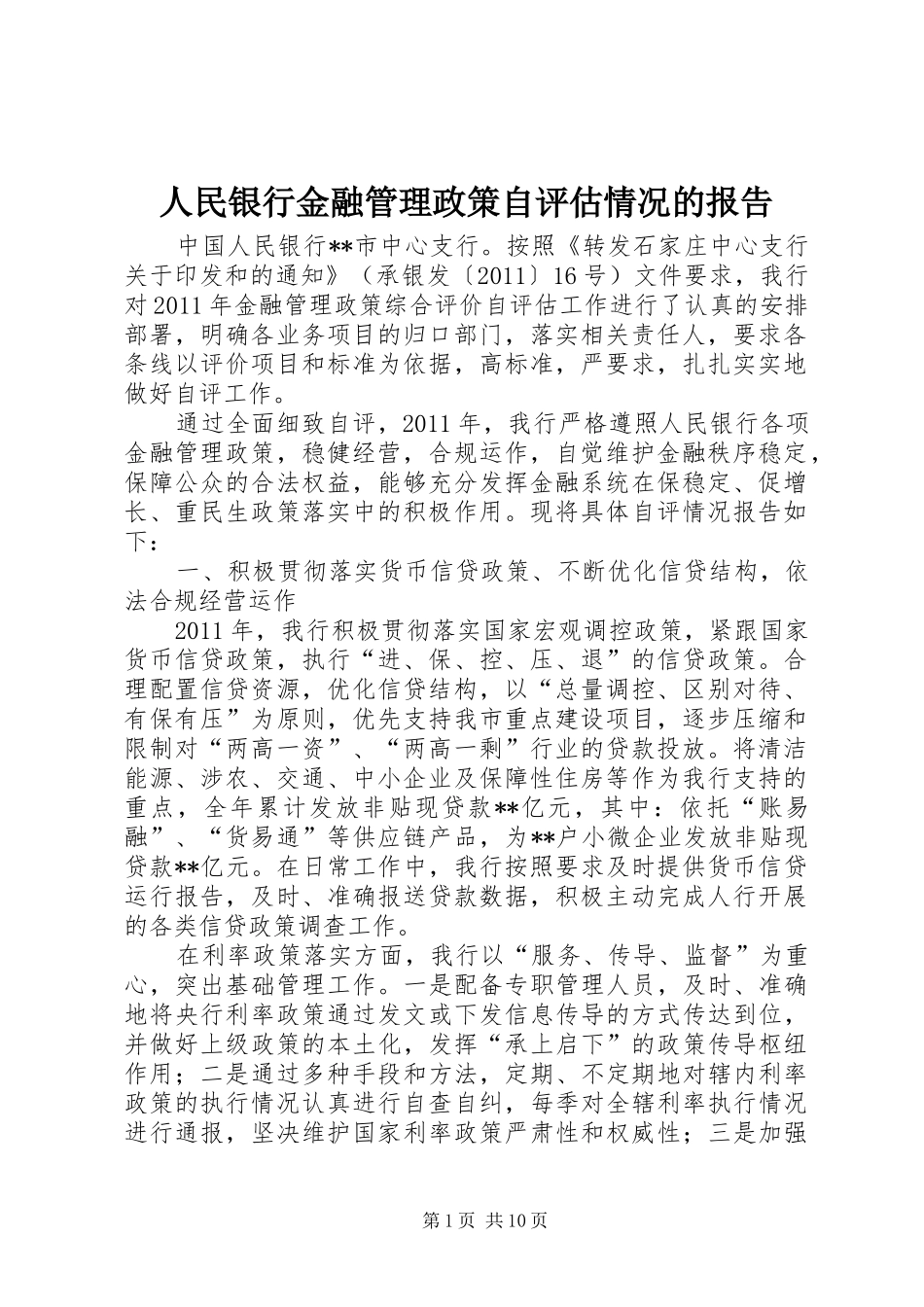 人民银行金融管理政策自评估情况的报告

中国人民银行**市中心支行。按照《转发石家庄中心支行关于印发和的通知》（承银发〔2011〕16号）文件要求，我行对2011年金融管理政策综合评价自评估工作进行了认真的安排部署，明确各业务项目的归口部门，落实相关责任人，要求各条线以评价项目和标准为依据，高标准，严要求，扎扎实实地做好自评工作。

通过全面细致自评，2011年，我行严格遵照人民银行各项金融管理政策，稳健经营，合规运作，自觉维护金融秩序稳定，保障公众的合法权益，能够充分发挥金融系统在保稳定、促增长、重民生政策落实中的积极作用。现将具体自评情况报告如下：

一、积极贯彻落实货币信贷政策、不断优化信贷结构，依法合规经营运作

2011年，我行积极贯彻落实国家宏观调控政策，紧跟国家货币信贷政策，执行“进、保、控、压、退”的信贷政策。合理配置信贷资源，优化信贷结构，以“总量调控、区别对待、有保有压”为原则，优先支持我市重点建设项目，逐步压缩和限制对“两高一资”、“两高一剩”行业的贷款投放。将清洁能源、涉农、交通、中小企业及保障性住房等作为我行支持的重点，全年累计发放非贴现贷款**亿元，其中：依托“账易融”、“货易通”等供应链产品，为**户小微企业发放非贴现贷款**亿元。在日常工作中，我行按照要求及时提供货币信贷运行报告，及时、准确报送贷款数据，积极主动完成人行开展的各类信贷政策调查工作。

在利率政策落实方面，我行以“服务、传导、监督”为重心，突出基础管理工作。一是配备专职管理人员，及时、准确地将央行利率政策通过发文或下发信息传导的方式传达到位，并做好上级政策的本土化，发挥“承上启下”的政策传导枢纽作用；二是通过多种手段和方法，定期、不定期地对辖内利率政策的执行情况认真进行自查自纠，每季对全辖利率执行情况进行通报，坚决维护国家利率政策严肃性和权威性；三是加强

第1页 共10页